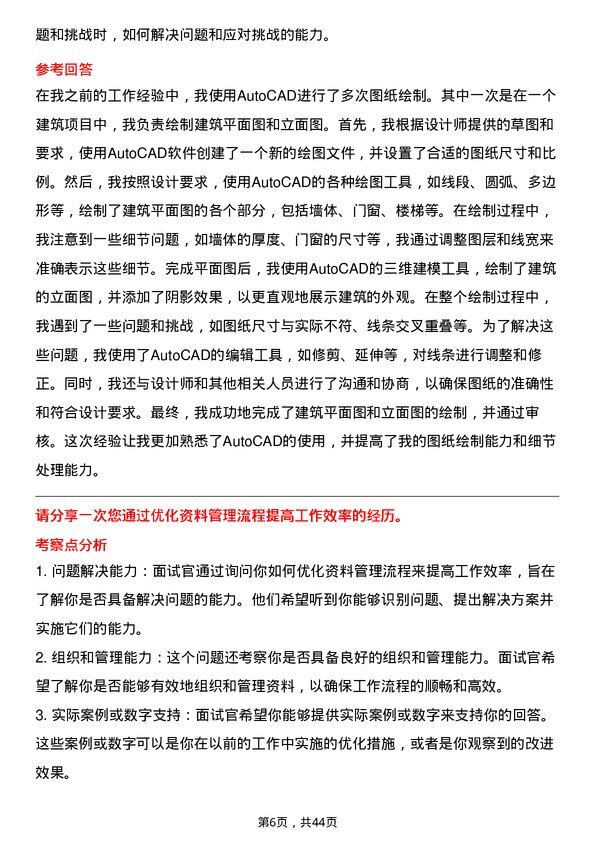 题和挑战时，如何解决问题和应对挑战的能力。

参考回答

在我之前的工作经验中，我使用AutoCAD进行了多次图纸绘制。其中一次是在一个建筑项目中，我负责绘制建筑平面图和立面图。首先，我根据设计师提供的草图和要求，使用AutoCAD软件创建了一个新的绘图文件，并设置了合适的图纸尺寸和比例。然后，我按照设计要求，使用AutoCAD的各种绘图工具，如线段、圆弧、多边形等，绘制了建筑平面图的各个部分，包括墙体、门窗、楼梯等。在绘制过程中，我注意到一些细节问题，如墙体的厚度、门窗的尺寸等，我通过调整图层和线宽来准确表示这些细节。完成平面图后，我使用AutoCAD的三维建模工具，绘制了建筑的立面图，并添加了阴影效果，以更直观地展示建筑的外观。在整个绘制过程中，我遇到了一些问题和挑战，如图纸尺寸与实际不符、线条交叉重叠等。为了解决这些问题，我使用了AutoCAD的编辑工具，如修剪、延伸等，对线条进行调整和修正。同时，我还与设计师和其他相关人员进行了沟通和协商，以确保图纸的准确性和符合设计要求。最终，我成功地完成了建筑平面图和立面图的绘制，并通过审核。这次经验让我更加熟悉了AutoCAD的使用，并提高了我的图纸绘制能力和细节处理能力。

请分享一次您通过优化资料管理流程提高工作效率的经历。

考察点分析

1. 问题解决能力：面试官通过询问你如何优化资料管理流程来提高工作效率，旨在了解你是否具备解决问题的能力。他们希望听到你能够识别问题、提出解决方案并实施它们的能力。

2. 组织和管理能力：这个问题还考察你是否具备良好的组织和管理能力。面试官希望了解你是否能够有效地组织和管理资料，以确保工作流程的顺畅和高效。

3. 实际案例或数字支持：面试官希望你能够提供实际案例或数字来支持你的回答。这些案例或数字可以是你在以前的工作中实施的优化措施，或者是你观察到的改进效果。

第6页，共44页